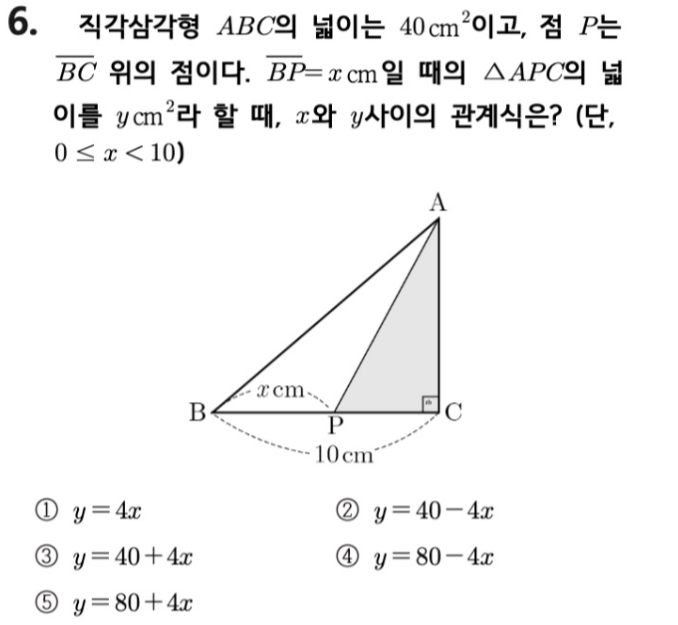 6. 직각삼각형 $ABC$의 넓이는 $40\,cm^2$이고, 점 $P$는 $\overline{BC}$ 위의 점이다. $\overline{BP}=x\,cm$일 때의 $\triangle APC$의 넓이를 $y\,cm^2$라 할 때, $x$와 $y$사이의 관계식은? (단, $0 \le x < 10$)

A
$x\,cm$
B
P
C
$10\,cm$

① $y=4x$
② $y=40-4x$
③ $y=40+4x$
④ $y=80-4x$
⑤ $y=80+4x$